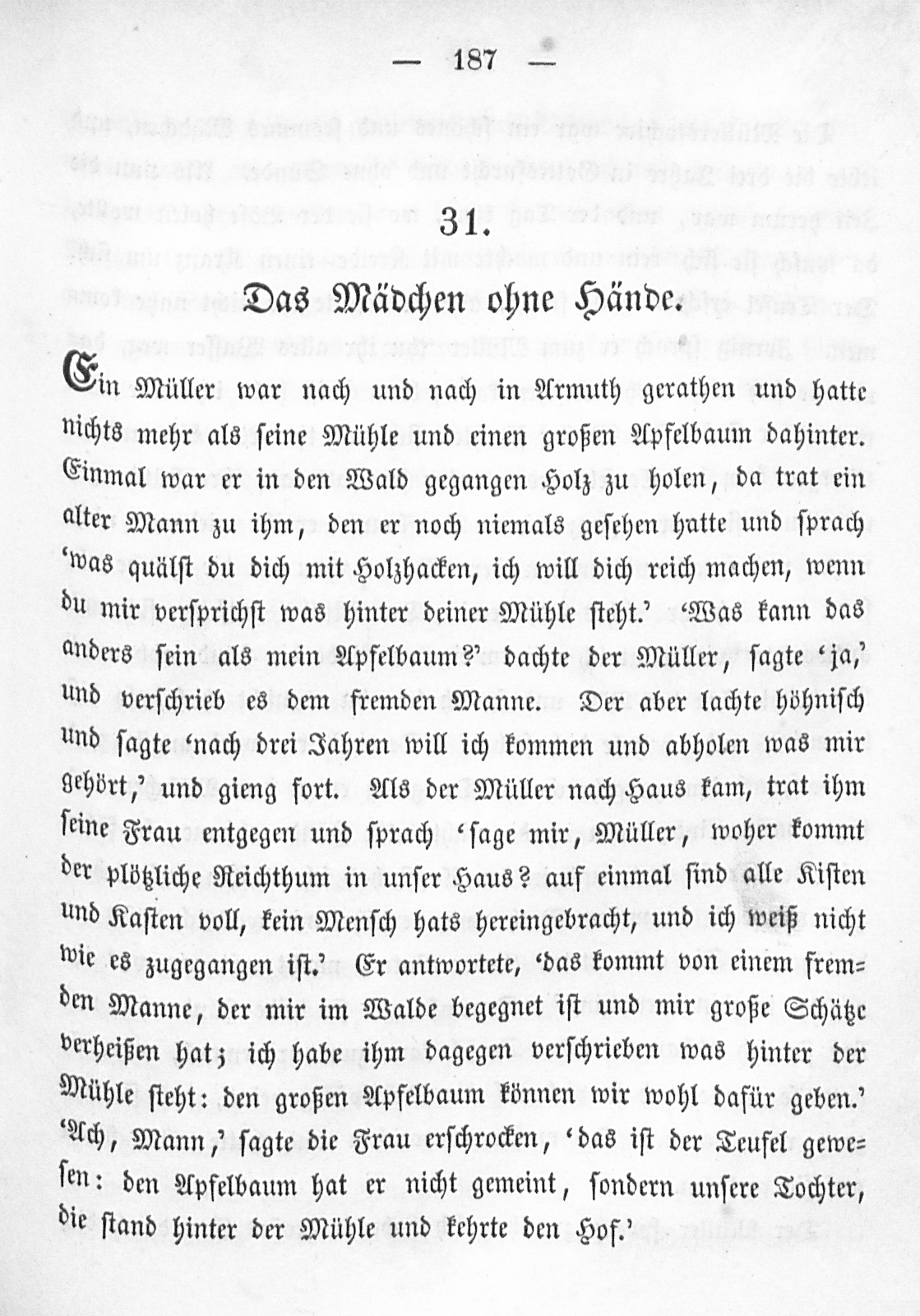 — 187 —

31.

Das Mädchen ohne Hände.

Ein Müller war nach und nach in Armuth gerathen und hatte nichts mehr als seine Mühle und einen großen Apfelbaum dahinter. Einmal war er in den Wald gegangen Holz zu holen, da trat ein alter Mann zu ihm, den er noch niemals gesehen hatte und sprach 'was quälst du dich mit Holzhacken, ich will dich reich machen, wenn du mir versprichst was hinter deiner Mühle steht.' 'Was kann das anders sein als mein Apfelbaum?' dachte der Müller, sagte 'ja,' und verschrieb es dem fremden Manne. Der aber lachte höhnisch und sagte 'nach drei Jahren will ich kommen und abholen was mir gehört,' und gieng fort. Als der Müller nach Haus kam, trat ihm seine Frau entgegen und sprach 'sage mir, Müller, woher kommt der plötzliche Reichthum in unser Haus? auf einmal sind alle Kisten und Kasten voll, kein Mensch hats hereingebracht, und ich weiß nicht wie es zugegangen ist.' Er antwortete, 'das kommt von einem fremden Manne, der mir im Walde begegnet ist und mir große Schätze verheißen hat; ich habe ihm dagegen verschrieben was hinter der Mühle steht: den großen Apfelbaum können wir wohl dafür geben.' 'Ach, Mann,' sagte die Frau erschrocken, 'das ist der Teufel gewesen: den Apfelbaum hat er nicht gemeint, sondern unsere Tochter, die stand hinter der Mühle und kehrte den Hof.'